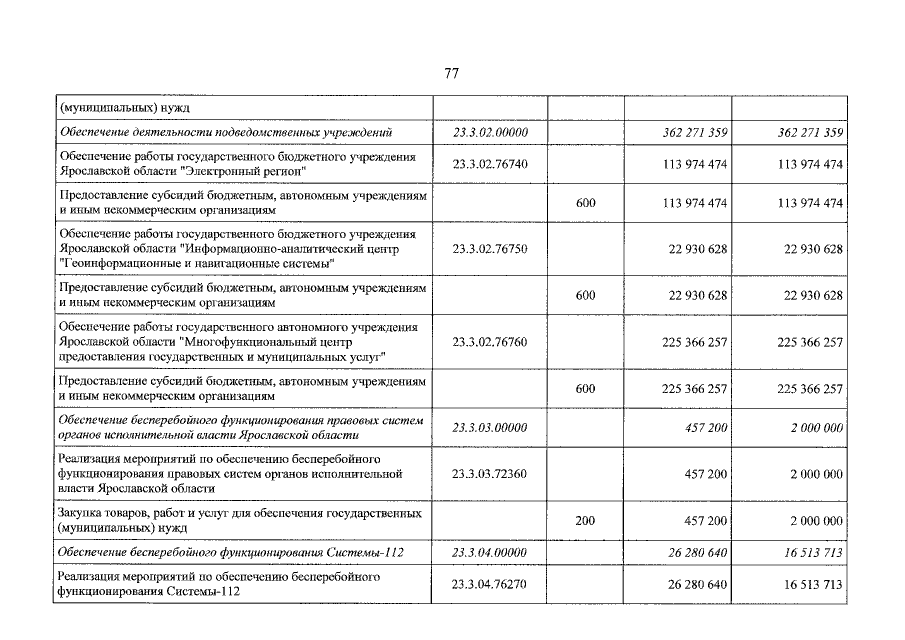 77

| (муниципальных) нужд | | | | |
|---|---|---|---|---|
| Обеспечение деятельности подведомственных учреждений | 23.3.02.00000 | | 362 271 359 | 362 271 359 |
| Обеспечение работы государственного бюджетного учреждения Ярославской области "Электронный регион" | 23.3.02.76740 | | 113 974 474 | 113 974 474 |
| Предоставление субсидий бюджетным, автономным учреждениям и иным некоммерческим организациям | | 600 | 113 974 474 | 113 974 474 |
| Обеспечение работы государственного бюджетного учреждения Ярославской области "Информационно-аналитический центр "Геоинформационные и навигационные системы" | 23.3.02.76750 | | 22 930 628 | 22 930 628 |
| Предоставление субсидий бюджетным, автономным учреждениям и иным некоммерческим организациям | | 600 | 22 930 628 | 22 930 628 |
| Обеспечение работы государственного автономного учреждения Ярославской области "Многофункциональный центр предоставления государственных и муниципальных услуг" | 23.3.02.76760 | | 225 366 257 | 225 366 257 |
| Предоставление субсидий бюджетным, автономным учреждениям и иным некоммерческим организациям | | 600 | 225 366 257 | 225 366 257 |
| Обеспечение бесперебойного функционирования правовых систем органов исполнительной власти Ярославской области | 23.3.03.00000 | | 457 200 | 2 000 000 |
| Реализация мероприятий по обеспечению бесперебойного функционирования правовых систем органов исполнительной власти Ярославской области | 23.3.03.72360 | | 457 200 | 2 000 000 |
| Закупка товаров, работ и услуг для обеспечения государственных (муниципальных) нужд | | 200 | 457 200 | 2 000 000 |
| Обеспечение бесперебойного функционирования Системы-112 | 23.3.04.00000 | | 26 280 640 | 16 513 713 |
| Реализация мероприятий по обеспечению бесперебойного функционирования Системы-112 | 23.3.04.76270 | | 26 280 640 | 16 513 713 |